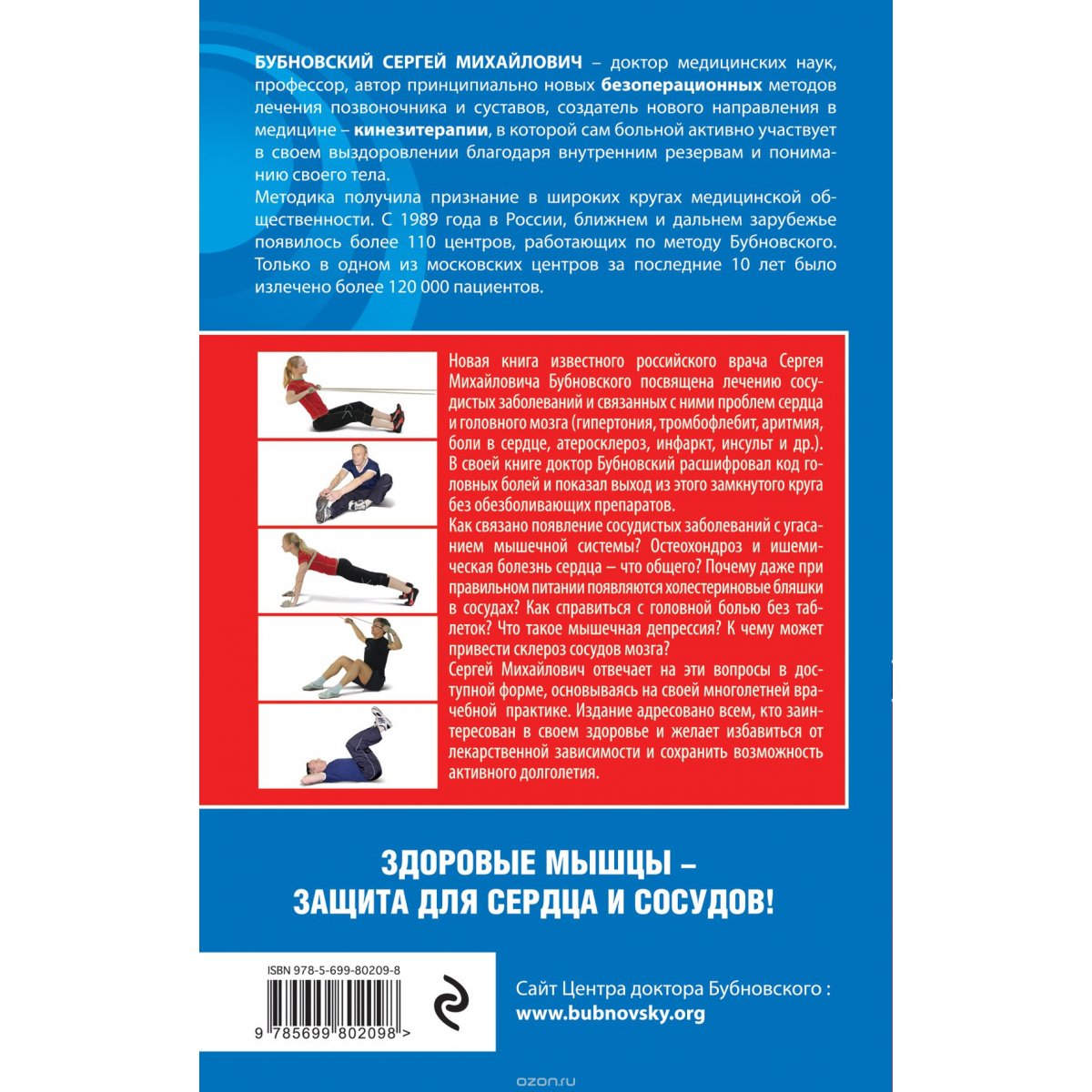 БУБНОВСКИЙ СЕРГЕЙ МИХАЙЛОВИЧ – доктор медицинских наук, профессор, автор принципиально новых безоперационных методов лечения позвоночника и суставов, создатель нового направления в медицине – кинезитерапии, в которой сам больной активно участвует в своем выздоровлении благодаря внутренним резервам и пониманию своего тела.

Методика получила признание в широких кругах медицинской общественности. С 1989 года в России, ближнем и дальнем зарубежье появилось более 110 центров, работающих по методу Бубновского. Только в одном из московских центров за последние 10 лет было излечено более 120 000 пациентов.

Новая книга известного российского врача Сергея Михайловича Бубновского посвящена лечению сосудистых заболеваний и связанных с ними проблем сердца и головного мозга (гипертония, тромбофлебит, аритмия, боли в сердце, атеросклероз, инфаркт, инсульт и др.). В своей книге доктор Бубновский расшифровал код головных болей и показал выход из этого замкнутого круга без обезболивающих препаратов.

Как связано появление сосудистых заболеваний с угасанием мышечной системы? Остеохондроз и ишемическая болезнь сердца – что общего? Почему даже при правильном питании появляются холестериновые бляшки в сосудах? Как справиться с головной болью без таблеток? Что такое мышечная депрессия? К чему может привести склероз сосудов мозга?

Сергей Михайлович отвечает на эти вопросы в доступной форме, основываясь на своей многолетней врачебной практике. Издание адресовано всем, кто заинтересован в своем здоровье и желает избавиться от лекарственной зависимости и сохранить возможность активного долголетия.

ЗДОРОВЫЕ МЫШЦЫ –
ЗАЩИТА ДЛЯ СЕРДЦА И СОСУДОВ!

ISBN 978-5-699-80209-8
9 785699 802098 >

Сайт Центра доктора Бубновского :
www.bubnovsky.org

ozon.ru